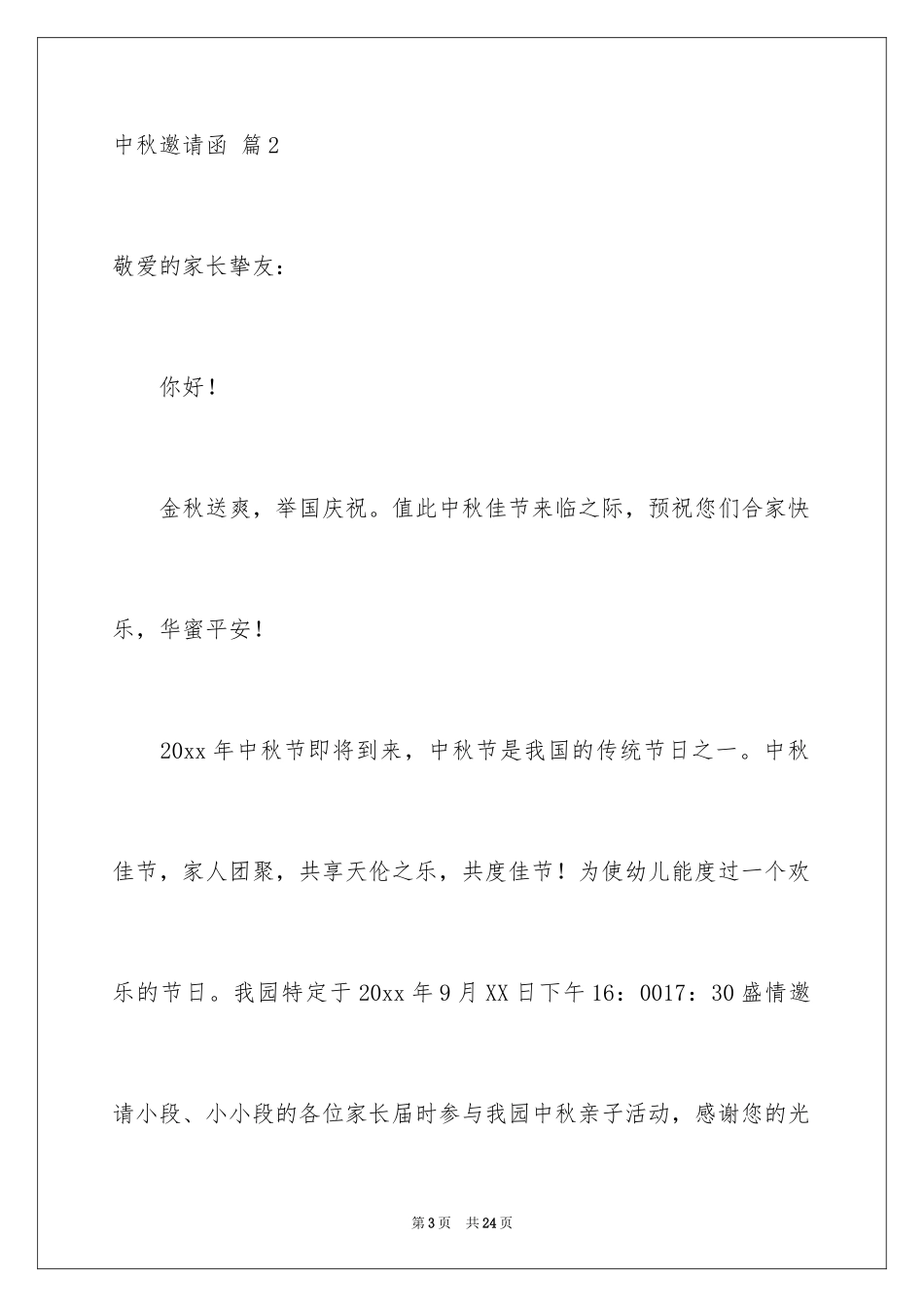 中秋邀请函 篇2

敬爱的家长挚友：

你好！

金秋送爽，举国庆祝。值此中秋佳节来临之际，预祝您们合家快乐，华蜜平安！

20xx年中秋节即将到来，中秋节是我国的传统节日之一。中秋佳节，家人团聚，共享天伦之乐，共度佳节！为使幼儿能度过一个欢乐的节日。我园特定于20xx年9月XX日下午16：0017：30盛情邀请小段、小小段的各位家长届时参与我园中秋亲子活动，感谢您的光

第3页 共24页